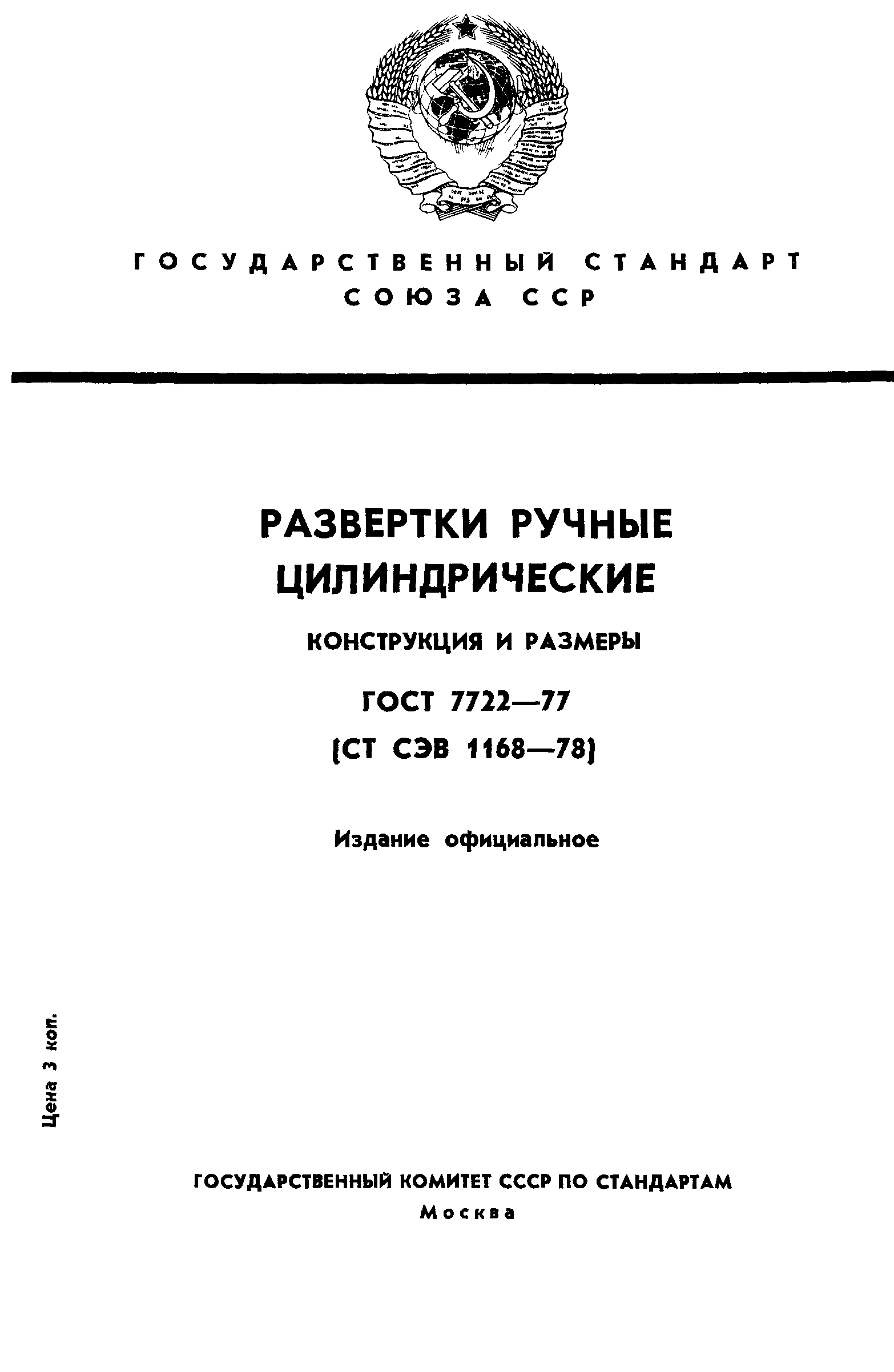 ГОСУДАРСТВЕННЫЙ СТАНДАРТ СОЮЗА ССР

РАЗВЕРТКИ РУЧНЫЕ ЦИЛИНДРИЧЕСКИЕ

КОНСТРУКЦИЯ И РАЗМЕРЫ

ГОСТ 7722—77

(СТ СЭВ 1168—78)

Издание официальное

Цена 3 коп.

ГОСУДАРСТВЕННЫЙ КОМИТЕТ СССР ПО СТАНДАРТАМ

Москва